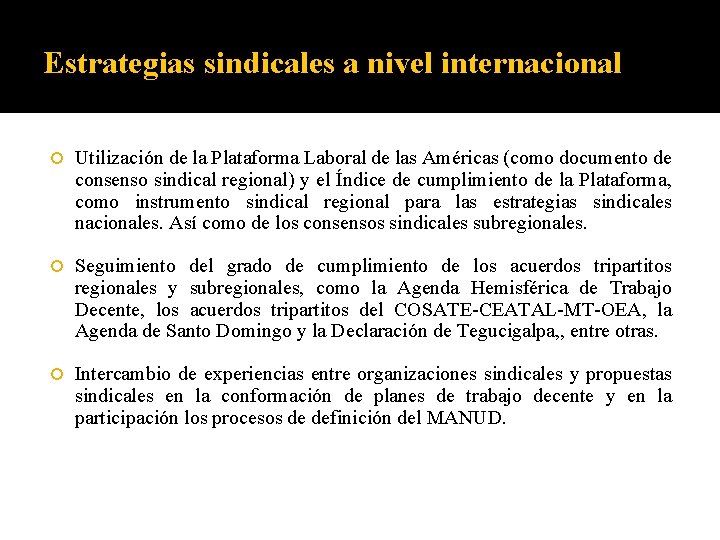 Estrategias sindicales a nivel internacional

Utilización de la Plataforma Laboral de las Américas (como documento de consenso sindical regional) y el Índice de cumplimiento de la Plataforma, como instrumento sindical regional para las estrategias sindicales nacionales. Así como de los consensos sindicales subregionales.

Seguimiento del grado de cumplimiento de los acuerdos tripartitos regionales y subregionales, como la Agenda Hemisférica de Trabajo Decente, los acuerdos tripartitos del COSATE-CEATAL-MT-OEA, la Agenda de Santo Domingo y la Declaración de Tegucigalpa,, entre otras.

Intercambio de experiencias entre organizaciones sindicales y propuestas sindicales en la conformación de planes de trabajo decente y en la participación los procesos de definición del MANUD.